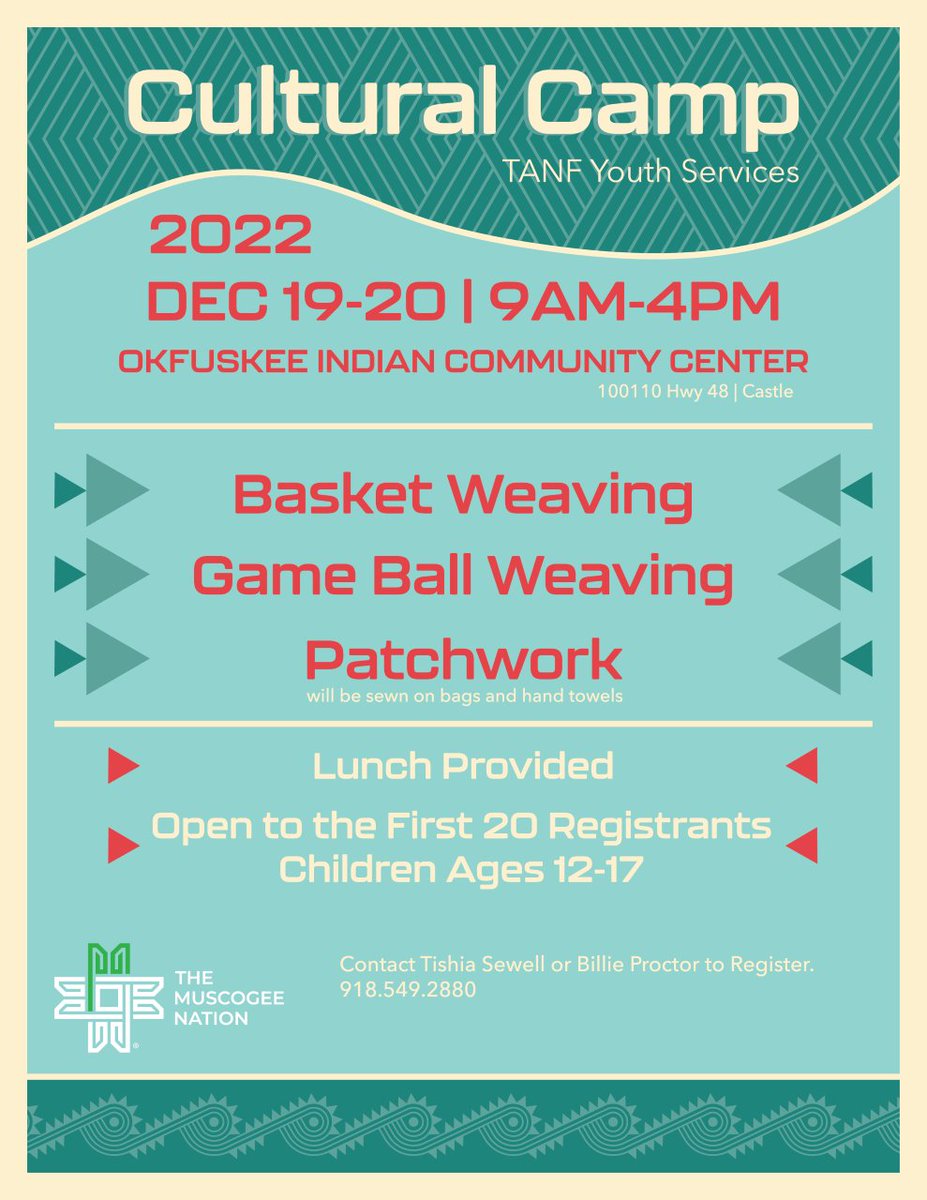 Cultural Camp
TANF Youth Services

2022
DEC 19-20 | 9AM-4PM
OKFUSKEE INDIAN COMMUNITY CENTER
100110 Hwy 48 | Castle

Basket Weaving
Game Ball Weaving
Patchwork
will be sewn on bags and hand towels

Lunch Provided
Open to the First 20 Registrants
Children Ages 12-17

THE MUSCOGEE NATION

Contact Tishia Sewell or Billie Proctor to Register.
918.549.2880